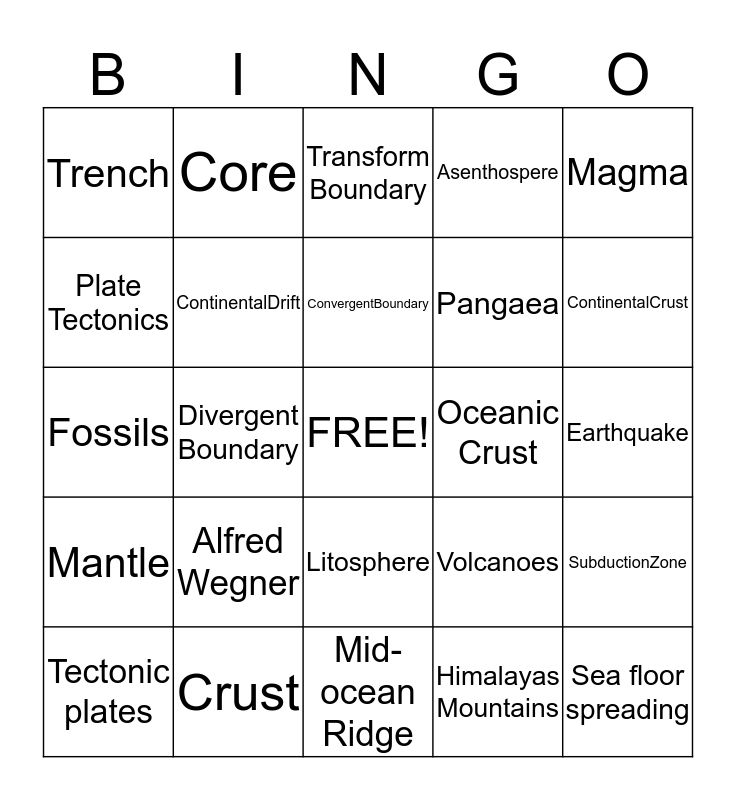 | B | I | N | G | O |
|---|---|---|---|---|
| Trench | Core | Transform Boundary | Asenthospere | Magma |
| Plate Tectonics | ContinentalDrift | ConvergentBoundary | Pangaea | ContinentalCrust |
| Fossils | Divergent Boundary | FREE! | Oceanic Crust | Earthquake |
| Mantle | Alfred Wegner | Litosphere | Volcanoes | SubductionZone |
| Tectonic plates | Crust | Mid-ocean Ridge | Himalayas Mountains | Sea floor spreading |